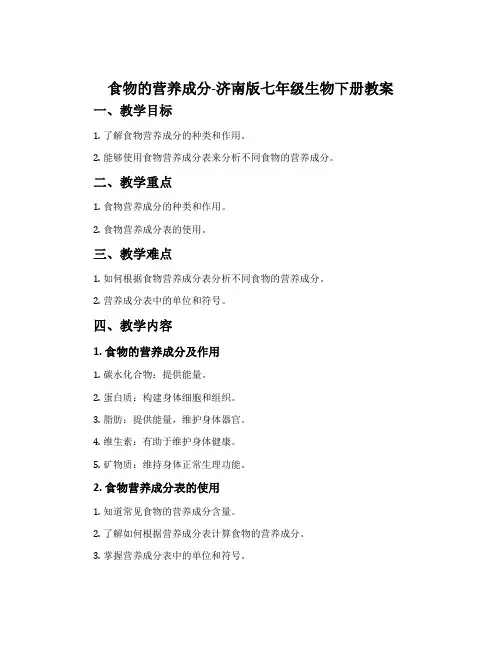 食物的营养成分-济南版七年级生物下册教案

一、教学目标

1. 了解食物营养成分的种类和作用。

2. 能够使用食物营养成分表来分析不同食物的营养成分。

二、教学重点

1. 食物营养成分的种类和作用。

2. 食物营养成分表的使用。

三、教学难点

1. 如何根据食物营养成分表分析不同食物的营养成分。

2. 营养成分表中的单位和符号。

四、教学内容

1. 食物的营养成分及作用

1. 碳水化合物：提供能量。

2. 蛋白质：构建身体细胞和组织。

3. 脂肪：提供能量，维护身体器官。

4. 维生素：有助于维护身体健康。

5. 矿物质：维持身体正常生理功能。

2. 食物营养成分表的使用

1. 知道常见食物的营养成分含量。

2. 了解如何根据营养成分表计算食物的营养成分。

3. 掌握营养成分表中的单位和符号。